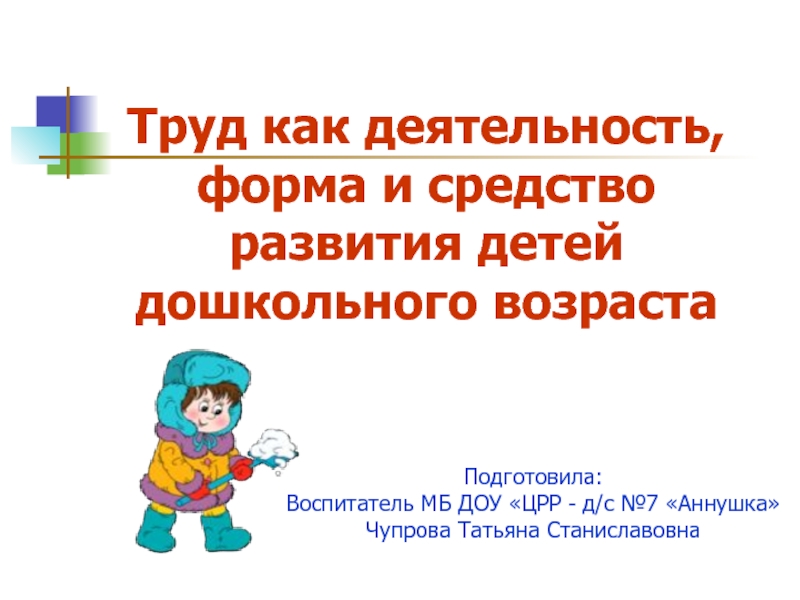 Труд как деятельность, форма и средство развития детей дошкольного возраста

Подготовила:
Воспитатель МБ ДОУ «ЦРР - д/с №7 «Аннушка»
Чупрова Татьяна Станиславовна